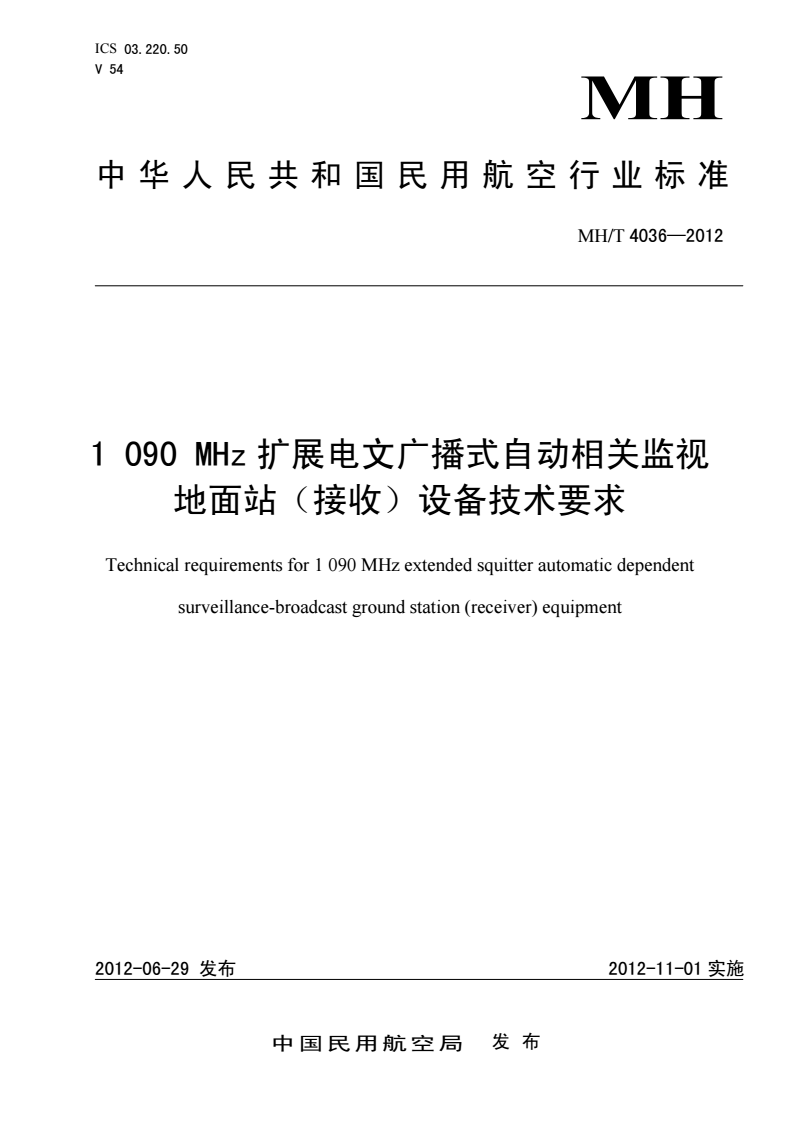 ICS 03.220.50
V 54

MH

中华人民共和国民用航空行业标准

MH/T 4036—2012

1 090 MHz 扩展电文广播式自动相关监视地面站（接收）设备技术要求

Technical requirements for 1 090 MHz extended squitter automatic dependent surveillance-broadcast ground station (receiver) equipment

2012-06-29 发布

2012-11-01 实施

中国民用航空局 发布